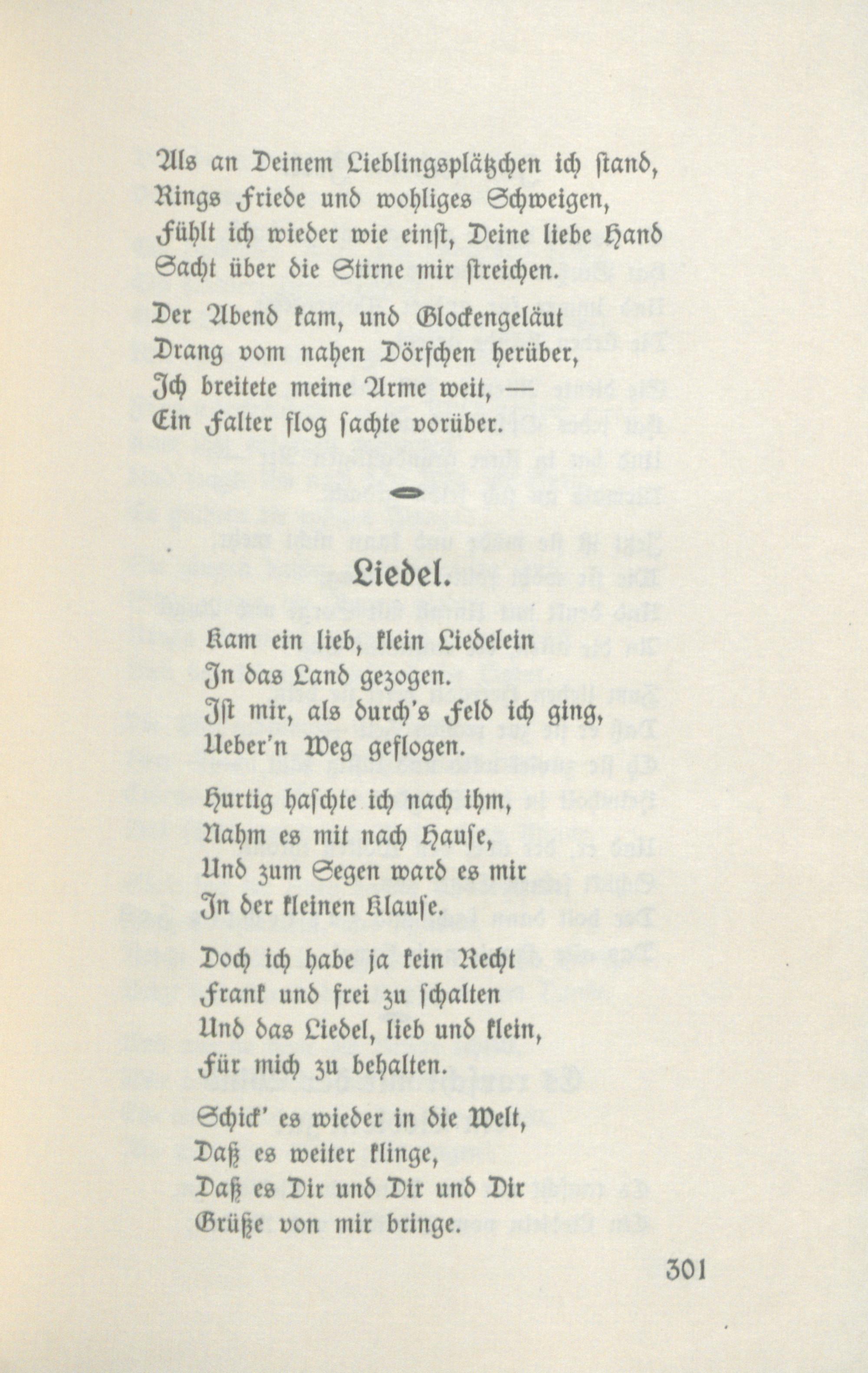 Als an Deinem Lieblingsplätzchen ich stand,
Rings Friede und wohliges Schweigen,
Fühlt ich wieder wie einst, Deine liebe Hand
Sacht über die Stirne mir streichen.

Der Abend kam, und Glockengeläut
Drang vom nahen Dörfchen herüber,
Ich breitete meine Arme weit, —
Ein Falter flog sachte vorüber.

Liedel.

Kam ein lieb, klein Liedelein
In das Land gezogen.
Ist mir, als durch's Feld ich ging,
Ueber'n Weg geflogen.

Hurtig haschte ich nach ihm,
Nahm es mit nach Hause,
Und zum Segen ward es mir
In der kleinen Klause.

Doch ich habe ja kein Recht
Frank und frei zu schalten
Und das Liedel, lieb und klein,
Für mich zu behalten.

Schick' es wieder in die Welt,
Daß es weiter klinge,
Daß es Dir und Dir und Dir
Grüße von mir bringe.

301